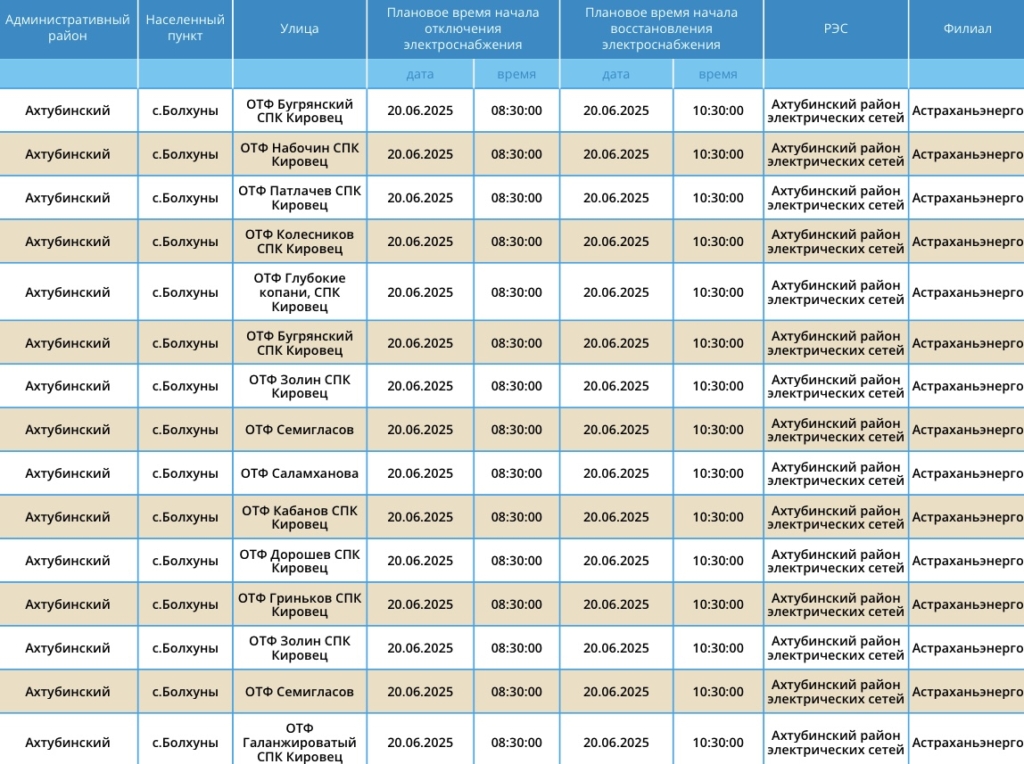 | Административный район | Населенный пункт | Улица | Плановое время начала отключения электроснабжения | | Плановое время начала восстановления электроснабжения | | РЭС | Филиал |
|---|---|---|---|---|---|---|---|---|
| | | | дата | время | дата | время | | |
| Ахтубинский | с.Болхуны | ОТФ Бугрянский СПК Кировец | 20.06.2025 | 08:30:00 | 20.06.2025 | 10:30:00 | Ахтубинский район электрических сетей | Астраханьэнерго |
| Ахтубинский | с.Болхуны | ОТФ Набочин СПК Кировец | 20.06.2025 | 08:30:00 | 20.06.2025 | 10:30:00 | Ахтубинский район электрических сетей | Астраханьэнерго |
| Ахтубинский | с.Болхуны | ОТФ Патлачев СПК Кировец | 20.06.2025 | 08:30:00 | 20.06.2025 | 10:30:00 | Ахтубинский район электрических сетей | Астраханьэнерго |
| Ахтубинский | с.Болхуны | ОТФ Колесников СПК Кировец | 20.06.2025 | 08:30:00 | 20.06.2025 | 10:30:00 | Ахтубинский район электрических сетей | Астраханьэнерго |
| Ахтубинский | с.Болхуны | ОТФ Глубокие копани, СПК Кировец | 20.06.2025 | 08:30:00 | 20.06.2025 | 10:30:00 | Ахтубинский район электрических сетей | Астраханьэнерго |
| Ахтубинский | с.Болхуны | ОТФ Бугрянский СПК Кировец | 20.06.2025 | 08:30:00 | 20.06.2025 | 10:30:00 | Ахтубинский район электрических сетей | Астраханьэнерго |
| Ахтубинский | с.Болхуны | ОТФ Золин СПК Кировец | 20.06.2025 | 08:30:00 | 20.06.2025 | 10:30:00 | Ахтубинский район электрических сетей | Астраханьэнерго |
| Ахтубинский | с.Болхуны | ОТФ Семигласов | 20.06.2025 | 08:30:00 | 20.06.2025 | 10:30:00 | Ахтубинский район электрических сетей | Астраханьэнерго |
| Ахтубинский | с.Болхуны | ОТФ Саламханова | 20.06.2025 | 08:30:00 | 20.06.2025 | 10:30:00 | Ахтубинский район электрических сетей | Астраханьэнерго |
| Ахтубинский | с.Болхуны | ОТФ Кабанов СПК Кировец | 20.06.2025 | 08:30:00 | 20.06.2025 | 10:30:00 | Ахтубинский район электрических сетей | Астраханьэнерго |
| Ахтубинский | с.Болхуны | ОТФ Дорошев СПК Кировец | 20.06.2025 | 08:30:00 | 20.06.2025 | 10:30:00 | Ахтубинский район электрических сетей | Астраханьэнерго |
| Ахтубинский | с.Болхуны | ОТФ Гриньков СПК Кировец | 20.06.2025 | 08:30:00 | 20.06.2025 | 10:30:00 | Ахтубинский район электрических сетей | Астраханьэнерго |
| Ахтубинский | с.Болхуны | ОТФ Золин СПК Кировец | 20.06.2025 | 08:30:00 | 20.06.2025 | 10:30:00 | Ахтубинский район электрических сетей | Астраханьэнерго |
| Ахтубинский | с.Болхуны | ОТФ Семигласов | 20.06.2025 | 08:30:00 | 20.06.2025 | 10:30:00 | Ахтубинский район электрических сетей | Астраханьэнерго |
| Ахтубинский | с.Болхуны | ОТФ Галанжироватый СПК Кировец | 20.06.2025 | 08:30:00 | 20.06.2025 | 10:30:00 | Ахтубинский район электрических сетей | Астраханьэнерго |